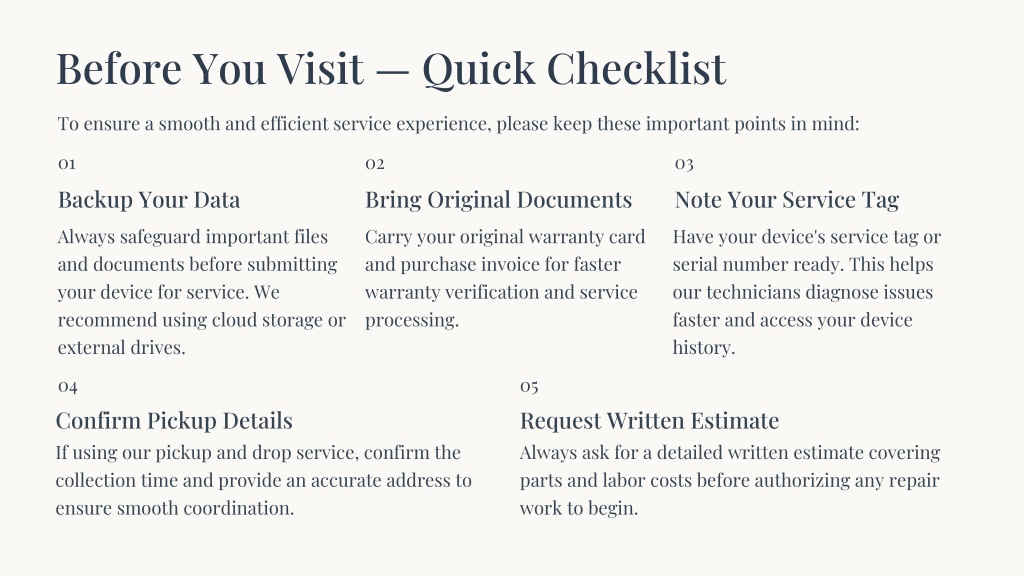 Before You Visit — Quick Checklist

To ensure a smooth and efficient service experience, please keep these important points in mind:

01

Backup Your Data

Always safeguard important files and documents before submitting your device for service. We recommend using cloud storage or external drives.

02

Bring Original Documents

Carry your original warranty card and purchase invoice for faster warranty verification and service processing.

03

Note Your Service Tag

Have your device's service tag or serial number ready. This helps our technicians diagnose issues faster and access your device history.

04

Confirm Pickup Details

If using our pickup and drop service, confirm the collection time and provide an accurate address to ensure smooth coordination.

05

Request Written Estimate

Always ask for a detailed written estimate covering parts and labor costs before authorizing any repair work to begin.